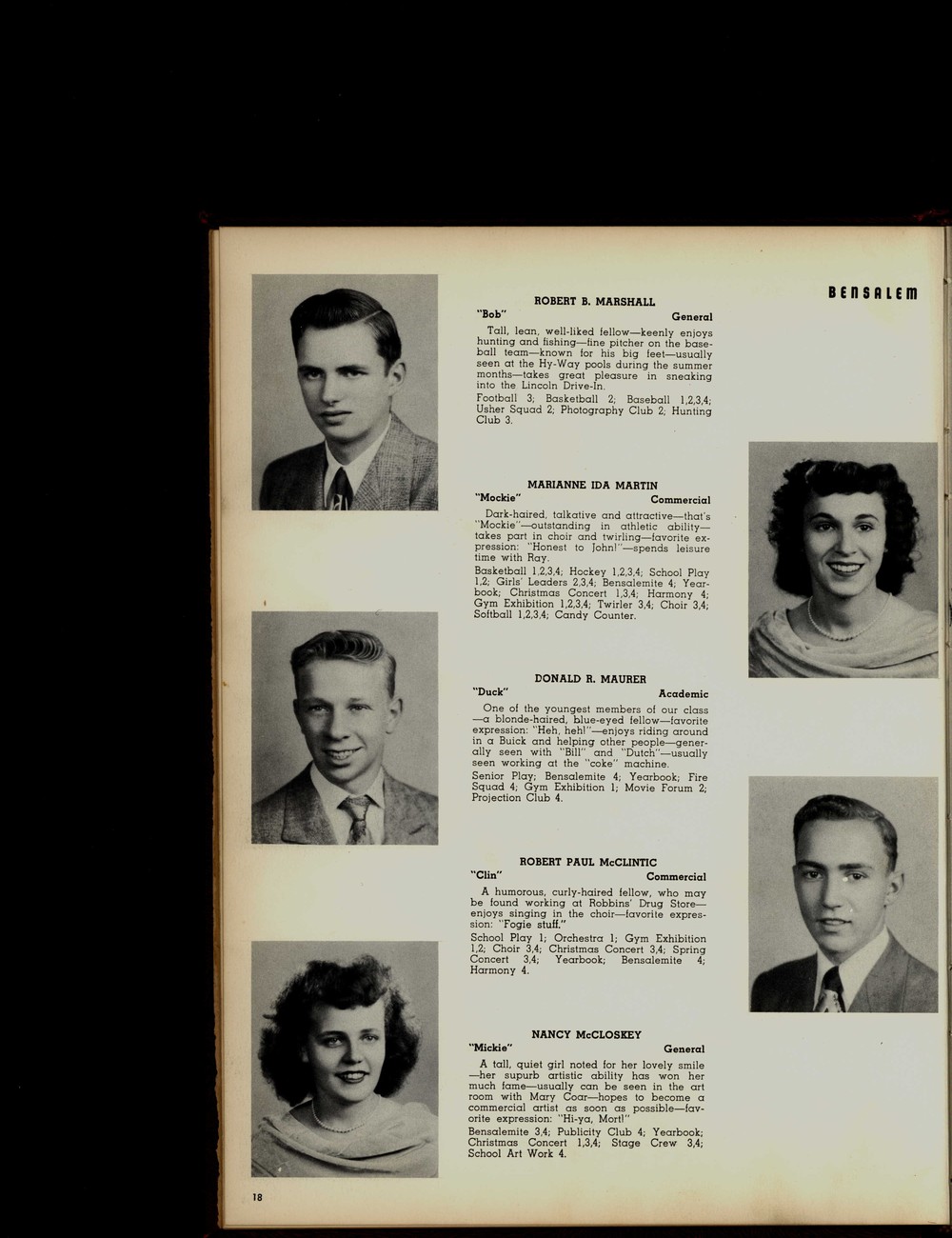 BENSALEM

ROBERT B. MARSHALL
"Bob" General

Tall, lean, well-liked fellow—keenly enjoys hunting and fishing—fine pitcher on the baseball team—known for his big feet—usually seen at the Hy-Way pools during the summer months—takes great pleasure in sneaking into the Lincoln Drive-In.

Football 3; Basketball 2; Baseball 1,2,3,4; Usher Squad 2; Photography Club 2; Hunting Club 3.

MARIANNE IDA MARTIN
"Mockie" Commercial

Dark-haired, talkative and attractive—that's "Mockie"—outstanding in athletic ability—takes part in choir and twirling—favorite expression: "Honest to John!"—spends leisure time with Ray.

Basketball 1,2,3,4; Hockey 1,2,3,4; School Play 1,2; Girls' Leaders 2,3,4; Bensalemite 4; Yearbook; Christmas Concert 1,3,4; Harmony 4; Gym Exhibition 1,2,3,4; Twirler 3,4; Choir 3,4; Softball 1,2,3,4; Candy Counter.

DONALD R. MAURER
"Duck" Academic

One of the youngest members of our class—a blonde-haired, blue-eyed fellow—favorite expression: "Heh, heh!"—enjoys riding around in a Buick and helping other people—generally seen with "Bill" and "Dutch"—usually seen working at the "coke" machine.

Senior Play; Bensalemite 4; Yearbook; Fire Squad 4; Gym Exhibition 1; Movie Forum 2; Projection Club 4.

ROBERT PAUL McCLINTIC
"Clin" Commercial

A humorous, curly-haired fellow, who may be found working at Robbins' Drug Store—enjoys singing in the choir—favorite expression: "Fogie stuff."

School Play 1; Orchestra 1; Gym Exhibition 1,2; Choir 3,4; Christmas Concert 3,4; Spring Concert 3,4; Yearbook; Bensalemite 4; Harmony 4.

NANCY McCLOSKEY
"Mickie" General

A tall, quiet girl noted for her lovely smile—her supurb artistic ability has won her much fame—usually can be seen in the art room with Mary Coar—hopes to become a commercial artist as soon as possible—favorite expression: "Hi-ya, Mort!"

Bensalemite 3,4; Publicity Club 4; Yearbook; Christmas Concert 1,3,4; Stage Crew 3,4; School Art Work 4.

18